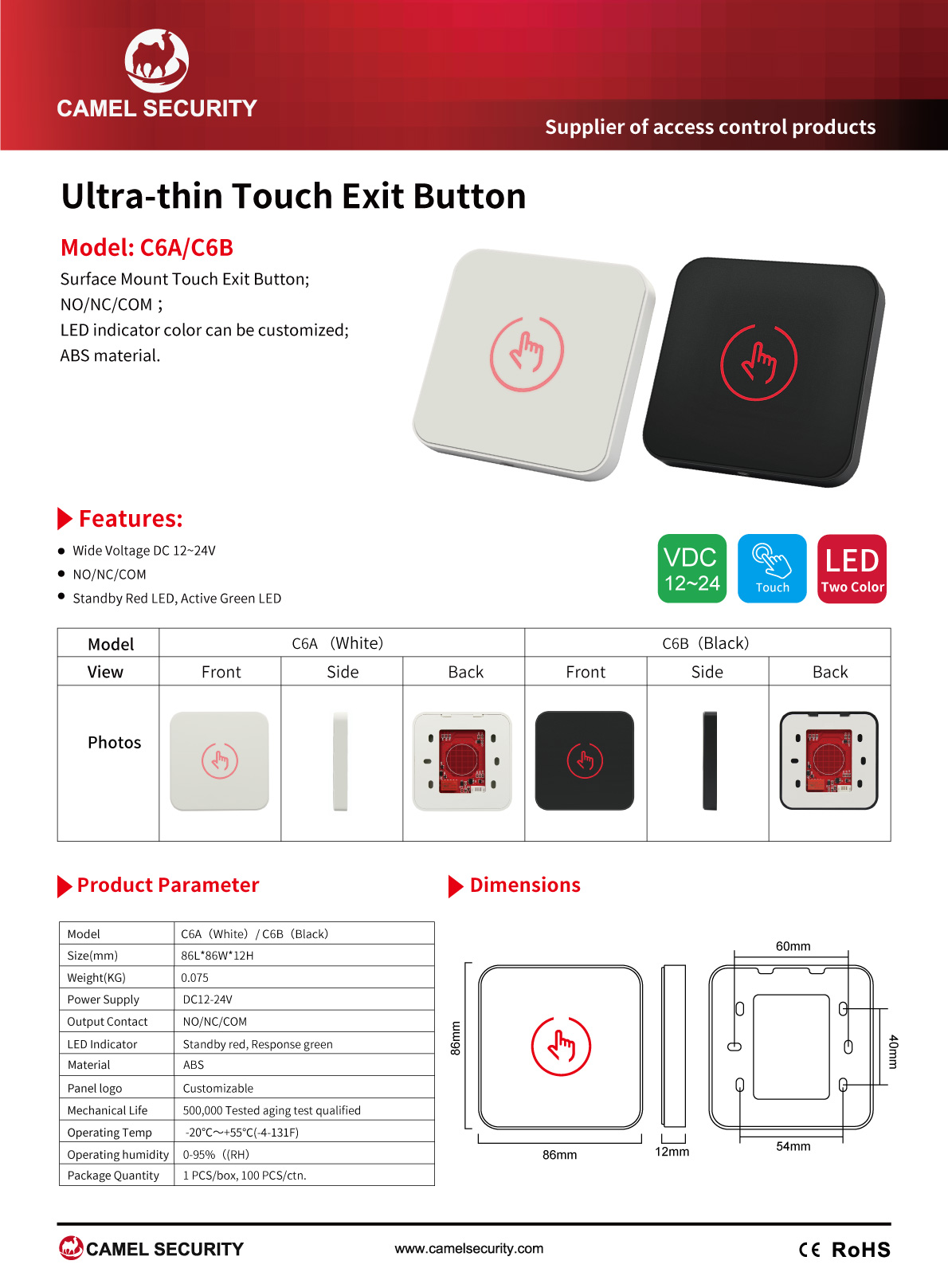 CAMEL SECURITY

Supplier of access control products

Ultra-thin Touch Exit Button

Model: C6A/C6B

Surface Mount Touch Exit Button;
NO/NC/COM ;
LED indicator color can be customized;
ABS material.

Features:

• Wide Voltage DC 12~24V
• NO/NC/COM
• Standby Red LED, Active Green LED

VDC 12~24

Touch

LED Two Color

| Model | C6A (White) | | | C6B (Black) | | |
|---|---|---|---|---|---|---|
| View | Front | Side | Back | Front | Side | Back |
| Photos | | | | | | |

Product Parameter

| Model | C6A (White) / C6B (Black) |
|---|---|
| Size(mm) | 86L*86W*12H |
| Weight(KG) | 0.075 |
| Power Supply | DC12-24V |
| Output Contact | NO/NC/COM |
| LED Indicator | Standby red, Response green |
| Material | ABS |
| Panel logo | Customizable |
| Mechanical Life | 500,000 Tested aging test qualified |
| Operating Temp | -20°C~+55°C(-4-131F) |
| Operating humidity | 0-95% ((RH) |
| Package Quantity | 1 PCS/box, 100 PCS/ctn. |

Dimensions

86mm

86mm

12mm

60mm

40mm

54mm

CAMEL SECURITY

www.camelsecurity.com

CE RoHS